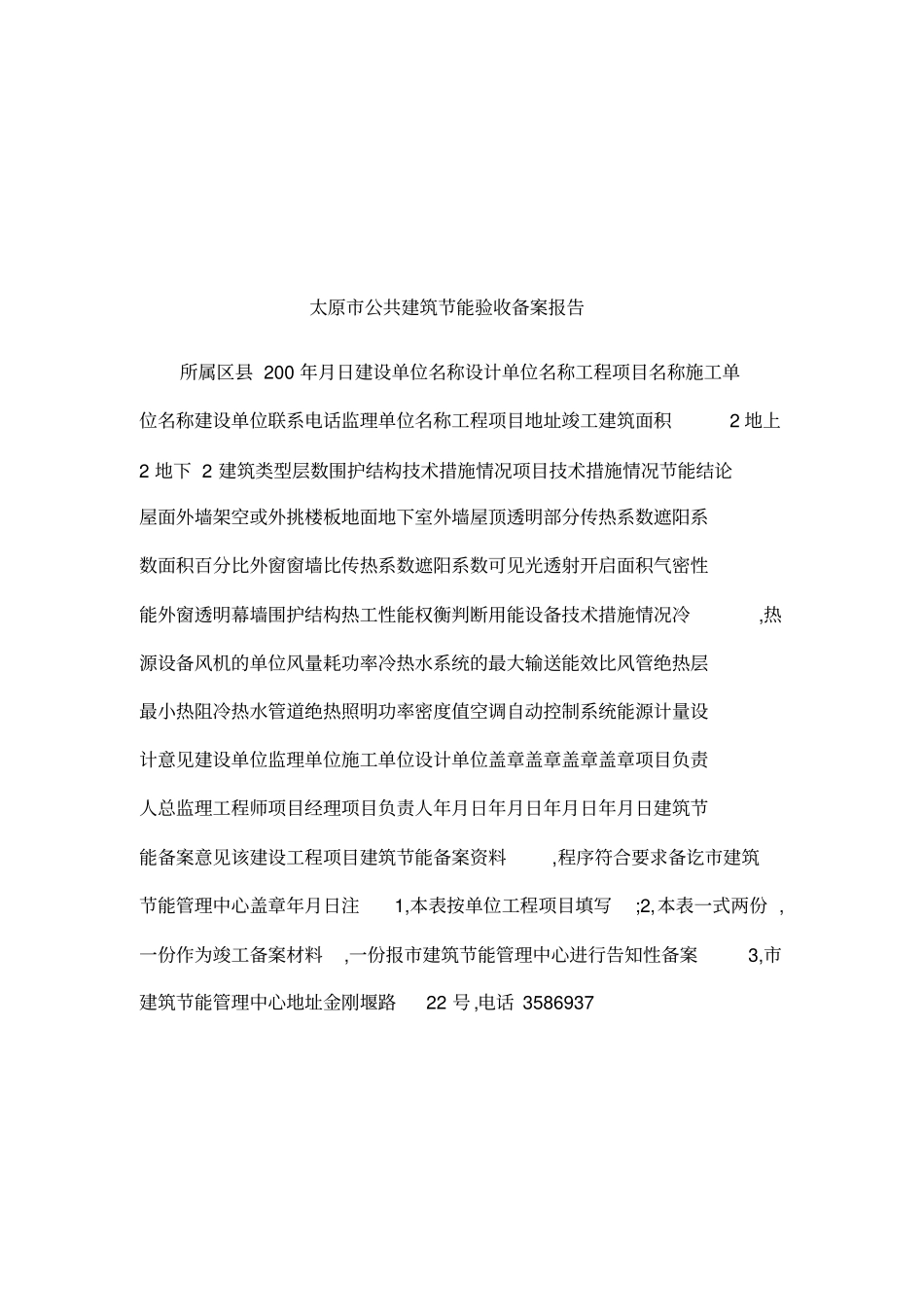 太原市公共建筑节能验收备案报告

所属区县 200 年月日建设单位名称设计单位名称工程项目名称施工单位名称建设单位联系电话监理单位名称工程项目地址竣工建筑面积 2 地上 2 地下 2 建筑类型层数围护结构技术措施情况项目技术措施情况节能结论屋面外墙架空或外挑楼板地面地下室外墙屋顶透明部分传热系数遮阳系数面积百分比外窗窗墙比传热系数遮阳系数可见光透射开启面积气密性能外窗透明幕墙围护结构热工性能权衡判断用能设备技术措施情况冷 ,热源设备风机的单位风量耗功率冷热水系统的最大输送能效比风管绝热层最小热阻冷热水管道绝热照明功率密度值空调自动控制系统能源计量设计意见建设单位监理单位施工单位设计单位盖章盖章盖章盖章项目负责人总监理工程师项目经理项目负责人年月日年月日年月日年月日建筑节能备案意见该建设工程项目建筑节能备案资料 ,程序符合要求备讫市建筑节能管理中心盖章年月日注 1,本表按单位工程项目填写 ;2,本表一式两份 ,一份作为竣工备案材料 ,一份报市建筑节能管理中心进行告知性备案 3,市建筑节能管理中心地址金刚堰路 22 号,电话 3586937